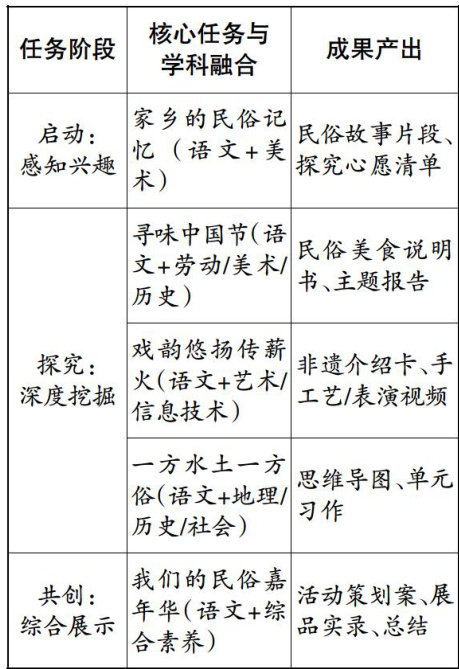 | 任务阶段 | 核心任务与学科融合 | 成果产出 |
|---|---|---|
| 启动：感知兴趣 | 家乡的民俗记忆（语文+美术） | 民俗故事片段、探究心愿清单 |
| 探究：深度挖掘 | 寻味中国节（语文+劳动/美术/历史） | 民俗美食说明书、主题报告 |
|  | 戏韵悠扬传薪火（语文+艺术/信息技术） | 非遗介绍卡、手工艺/表演视频 |
|  | 一方水土一方俗（语文+地理/历史/社会） | 思维导图、单元习作 |
| 共创：综合展示 | 我们的民俗嘉年华（语文+综合素养） | 活动策划案、展品实录、总结 |